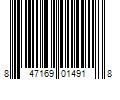 8 47169 01491 8